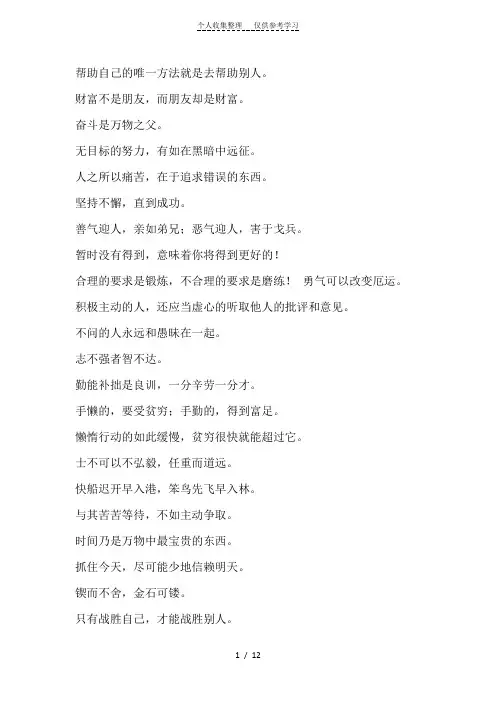 个人收集整理　仅供参考学习

帮助自己的唯一方法就是去帮助别人。

财富不是朋友，而朋友却是财富。

奋斗是万物之父。

无目标的努力，有如在黑暗中远征。

人之所以痛苦，在于追求错误的东西。

坚持不懈，直到成功。

善气迎人，亲如弟兄；恶气迎人，害于戈兵。

暂时没有得到，意味着你将得到更好的！

合理的要求是锻炼，不合理的要求是磨练！　勇气可以改变厄运。

积极主动的人，还应当虚心的听取他人的批评和意见。

不问的人永远和愚昧在一起。

志不强者智不达。

勤能补拙是良训，一分辛劳一分才。

手懒的，要受贫穷；手勤的，得到富足。

懒惰行动的如此缓慢，贫穷很快就能超过它。

士不可以不弘毅，任重而道远。

快船迟开早入港，笨鸟先飞早入林。

与其苦苦等待，不如主动争取。

时间乃是万物中最宝贵的东西。

抓住今天，尽可能少地信赖明天。

锲而不舍，金石可镂。

只有战胜自己，才能战胜别人。

1 / 12